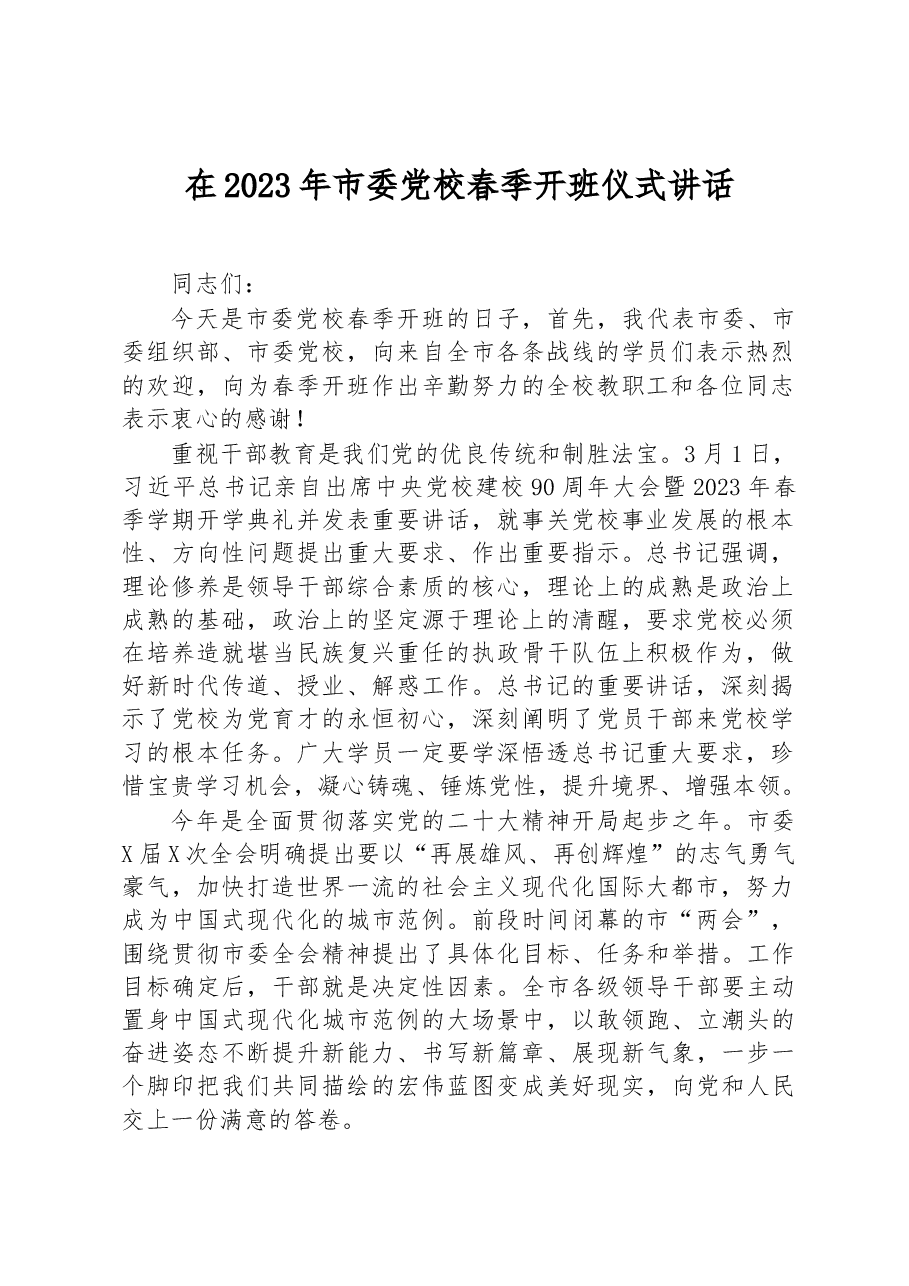 在2023年市委党校春季开班仪式讲话

同志们：

今天是市委党校春季开班的日子，首先，我代表市委、市委组织部、市委党校，向来自全市各条战线的学员们表示热烈的欢迎，向为春季开班作出辛勤努力的全校教职工和各位同志表示衷心的感谢！

重视干部教育是我们党的优良传统和制胜法宝。3月1日，习近平总书记亲自出席中央党校建校90周年大会暨2023年春季学期开学典礼并发表重要讲话，就事关党校事业发展的根本性、方向性问题提出重大要求、作出重要指示。总书记强调，理论修养是领导干部综合素质的核心，理论上的成熟是政治上成熟的基础，政治上的坚定源于理论上的清醒，要求党校必须在培养造就堪当民族复兴重任的执政骨干队伍上积极作为，做好新时代传道、授业、解惑工作。总书记的重要讲话，深刻揭示了党校为党育才的永恒初心，深刻阐明了党员干部来党校学习的根本任务。广大学员一定要学深悟透总书记重大要求，珍惜宝贵学习机会，凝心铸魂、锤炼党性，提升境界、增强本领。

今年是全面贯彻落实党的二十大精神开局起步之年。市委X届X次全会明确提出要以“再展雄风、再创辉煌”的志气勇气豪气，加快打造世界一流的社会主义现代化国际大都市，努力成为中国式现代化的城市范例。前段时间闭幕的市“两会”，围绕贯彻市委全会精神提出了具体化目标、任务和举措。工作目标确定后，干部就是决定性因素。全市各级领导干部要主动置身中国式现代化城市范例的大场景中，以敢领跑、立潮头的奋进姿态不断提升新能力、书写新篇章、展现新气象，一步一个脚印把我们共同描绘的宏伟蓝图变成美好现实，向党和人民交上一份满意的答卷。